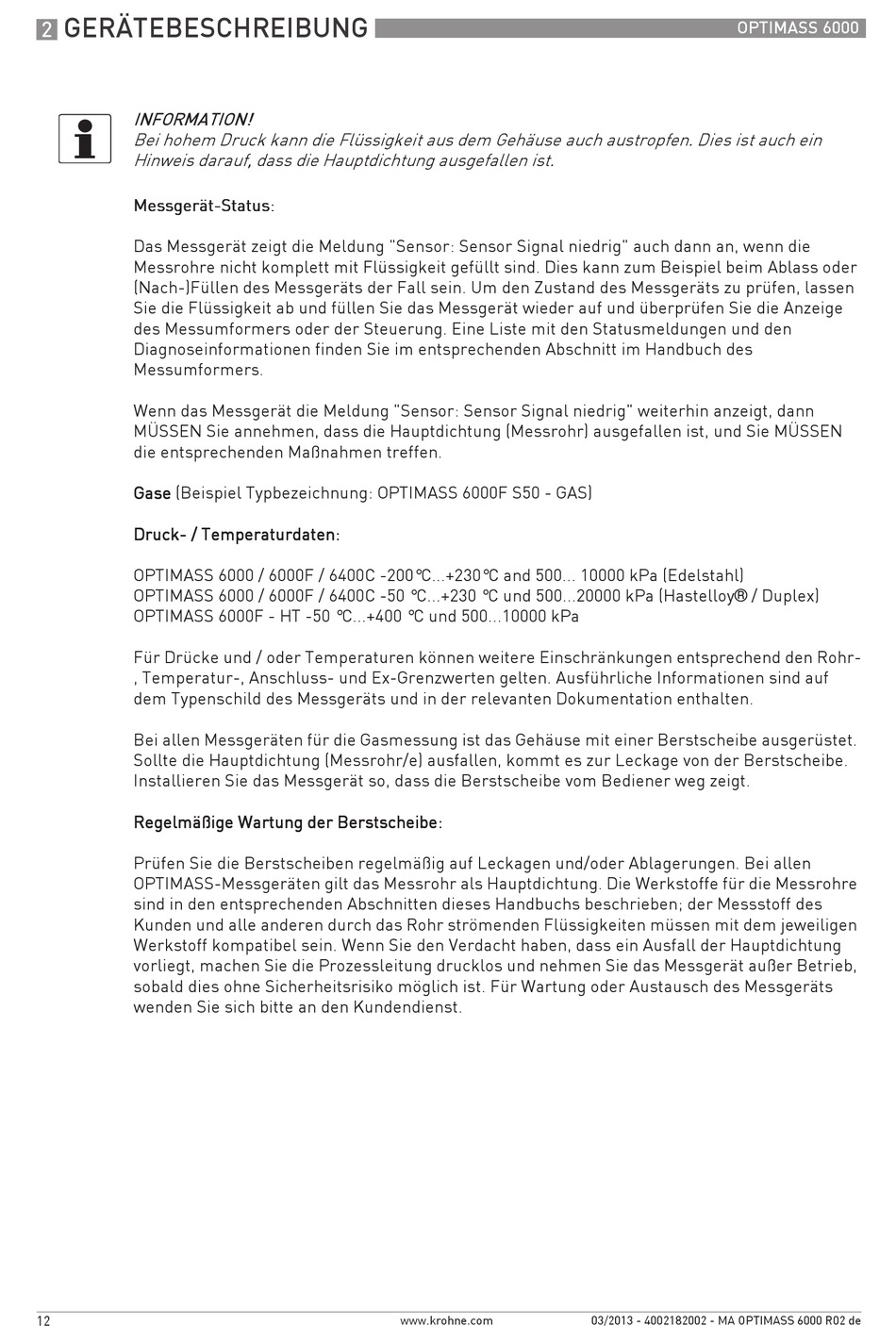 2 GERÄTEBESCHREIBUNG OPTIMASS 6000

INFORMATION!
Bei hohem Druck kann die Flüssigkeit aus dem Gehäuse auch austropfen. Dies ist auch ein Hinweis darauf, dass die Hauptdichtung ausgefallen ist.

Messgerät-Status:

Das Messgerät zeigt die Meldung "Sensor: Sensor Signal niedrig" auch dann an, wenn die Messrohre nicht komplett mit Flüssigkeit gefüllt sind. Dies kann zum Beispiel beim Ablass oder (Nach-)Füllen des Messgeräts der Fall sein. Um den Zustand des Messgeräts zu prüfen, lassen Sie die Flüssigkeit ab und füllen Sie das Messgerät wieder auf und überprüfen Sie die Anzeige des Messumformers oder der Steuerung. Eine Liste mit den Statusmeldungen und den Diagnoseinformationen finden Sie im entsprechenden Abschnitt im Handbuch des Messumformers.

Wenn das Messgerät die Meldung "Sensor: Sensor Signal niedrig" weiterhin anzeigt, dann MÜSSEN Sie annehmen, dass die Hauptdichtung (Messrohr) ausgefallen ist, und Sie MÜSSEN die entsprechenden Maßnahmen treffen.

Gase (Beispiel Typbezeichnung: OPTIMASS 6000F S50 - GAS)

Druck- / Temperaturdaten:

OPTIMASS 6000 / 6000F / 6400C -200°C...+230°C and 500... 10000 kPa (Edelstahl)
OPTIMASS 6000 / 6000F / 6400C -50 °C...+230 °C und 500...20000 kPa (Hastelloy® / Duplex)
OPTIMASS 6000F - HT -50 °C...+400 °C und 500...10000 kPa

Für Drücke und / oder Temperaturen können weitere Einschränkungen entsprechend den Rohr-, Temperatur-, Anschluss- und Ex-Grenzwerten gelten. Ausführliche Informationen sind auf dem Typenschild des Messgeräts und in der relevanten Dokumentation enthalten.

Bei allen Messgeräten für die Gasmessung ist das Gehäuse mit einer Berstscheibe ausgerüstet. Sollte die Hauptdichtung (Messrohr/e) ausfallen, kommt es zur Leckage von der Berstscheibe. Installieren Sie das Messgerät so, dass die Berstscheibe vom Bediener weg zeigt.

Regelmäßige Wartung der Berstscheibe:

Prüfen Sie die Berstscheiben regelmäßig auf Leckagen und/oder Ablagerungen. Bei allen OPTIMASS-Messgeräten gilt das Messrohr als Hauptdichtung. Die Werkstoffe für die Messrohre sind in den entsprechenden Abschnitten dieses Handbuchs beschrieben; der Messstoff des Kunden und alle anderen durch das Rohr strömenden Flüssigkeiten müssen mit dem jeweiligen Werkstoff kompatibel sein. Wenn Sie den Verdacht haben, dass ein Ausfall der Hauptdichtung vorliegt, machen Sie die Prozessleitung drucklos und nehmen Sie das Messgerät außer Betrieb, sobald dies ohne Sicherheitsrisiko möglich ist. Für Wartung oder Austausch des Messgeräts wenden Sie sich bitte an den Kundendienst.

12 www.krohne.com 03/2013 - 4002182002 - MA OPTIMASS 6000 R02 de